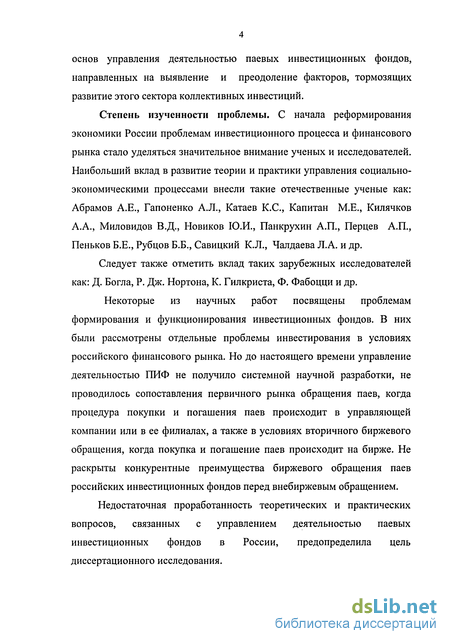 4

основ управления деятельностью паевых инвестиционных фондов, направленных на выявление и преодоление факторов, тормозящих развитие этого сектора коллективных инвестиций.

Степень изученности проблемы. С начала реформирования экономики России проблемам инвестиционного процесса и финансового рынка стало уделяться значительное внимание ученых и исследователей. Наибольший вклад в развитие теории и практики управления социально-экономическими процессами внесли такие отечественные ученые как: Абрамов А.Е., Гапоненко А.Л., Катаев К.С., Капитан М.Е., Килячков А.А., Миловидов В.Д., Новиков Ю.И., Панкрухин А.П., Перцев А.П., Пеньков Б.Е., Рубцов Б.Б., Савицкий К.Л., Чалдаева Л.А. и др.

Следует также отметить вклад таких зарубежных исследователей как: Д. Богла, Р. Дж. Нортона, К. Гилкриста, Ф. Фабоцци и др.

Некоторые из научных работ посвящены проблемам формирования и функционирования инвестиционных фондов. В них были рассмотрены отдельные проблемы инвестирования в условиях российского финансового рынка. Но до настоящего времени управление деятельностью ПИФ не получило системной научной разработки, не проводилось сопоставления первичного рынка обращения паев, когда процедура покупки и погашения паев происходит в управляющей компании или в ее филиалах, а также в условиях вторичного биржевого обращения, когда покупка и погашение паев происходит на бирже. Не раскрыты конкурентные преимущества биржевого обращения паев российских инвестиционных фондов перед внебиржевым обращением.

Недостаточная проработанность теоретических и практических вопросов, связанных с управлением деятельностью паевых инвестиционных фондов в России, предопределила цель диссертационного исследования.

dsLib.net
библиотека диссертаций